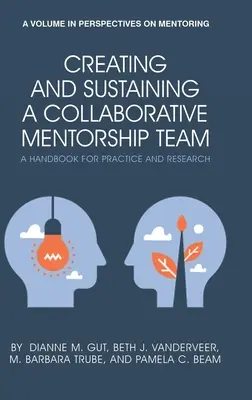 A VOLUME IN PERSPECTIVES ON MENTORING

CREATING AND SUSTAINING A COLLABORATIVE MENTORSHIP TEAM

A HANDBOOK FOR PRACTICE AND RESEARCH

BY DIANNE M. GUT, BETH J. VANDERVEER, M. BARBARA TRUBE, AND PAMELA C. BEAM